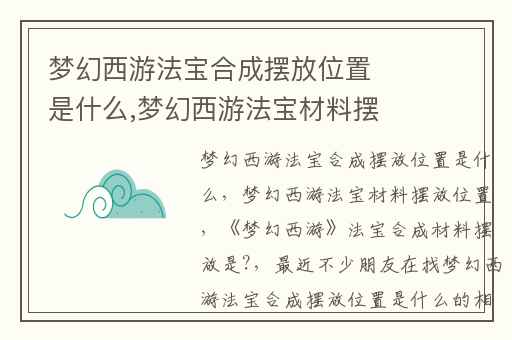 梦幻西游法宝合成摆放位置是什么,梦幻西游法宝材料摆

梦幻西游法宝合成摆放位置是什么，梦幻西游法宝材料摆放位置，《梦幻西游》法宝合成材料摆放是?，最近不少朋友在找梦幻西游法宝合成摆放位置是什么的相